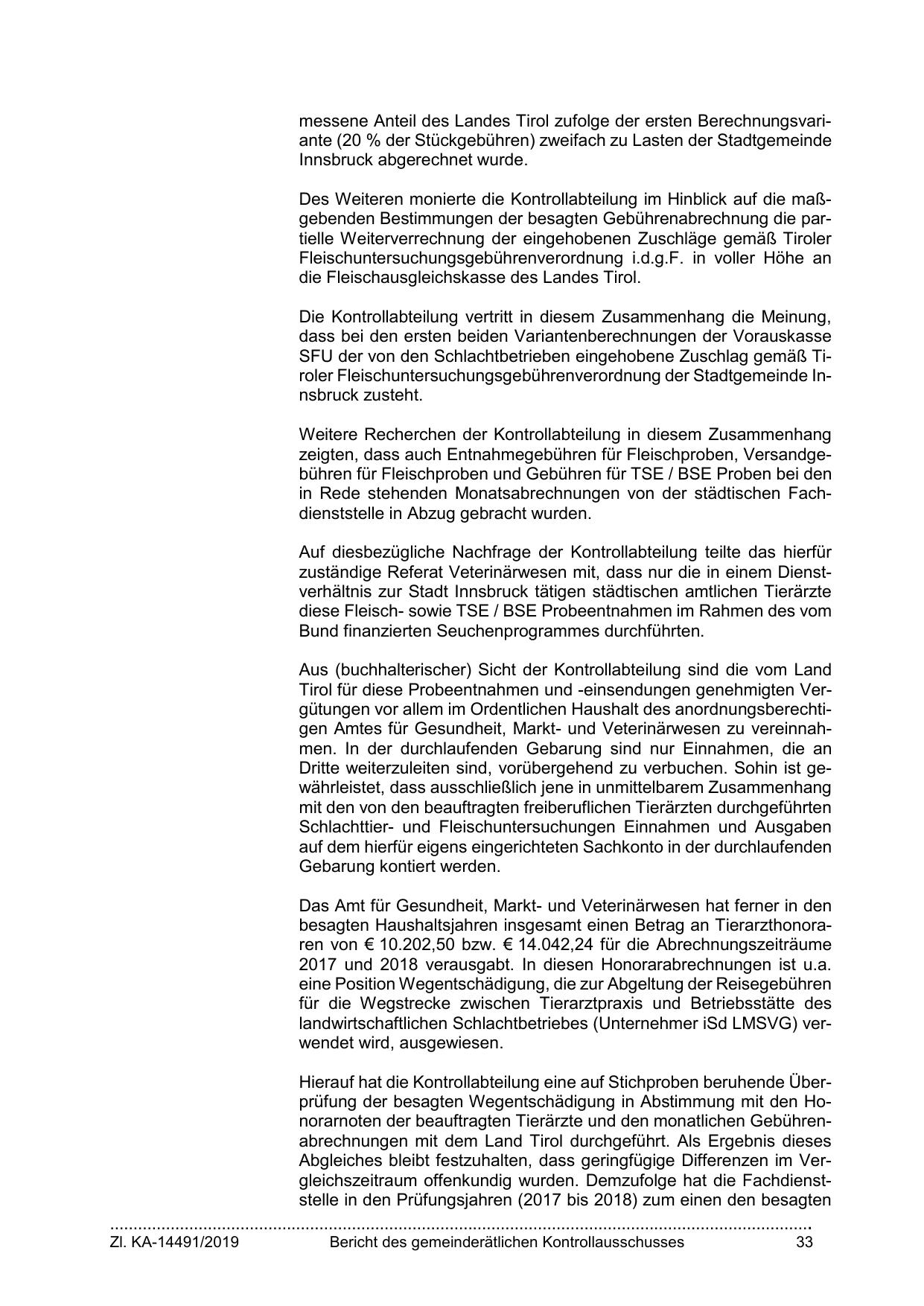 messene Anteil des Landes Tirol zufolge der ersten Berechnungsvariante (20 % der Stückgebühren) zweifach zu Lasten der Stadtgemeinde Innsbruck abgerechnet wurde.

Des Weiteren monierte die Kontrollabteilung im Hinblick auf die maßgebenden Bestimmungen der besagten Gebührenabrechnung die partielle Weiterverrechnung der eingehobenen Zuschläge gemäß Tiroler Fleischuntersuchungsgebührenverordnung i.d.g.F. in voller Höhe an die Fleischausgleichskasse des Landes Tirol.

Die Kontrollabteilung vertritt in diesem Zusammenhang die Meinung, dass bei den ersten beiden Variantenberechnungen der Vorauskasse SFU der von den Schlachtbetrieben eingehobene Zuschlag gemäß Tiroler Fleischuntersuchungsgebührenverordnung der Stadtgemeinde Innsbruck zusteht.

Weitere Recherchen der Kontrollabteilung in diesem Zusammenhang zeigten, dass auch Entnahmegebühren für Fleischproben, Versandgebühren für Fleischproben und Gebühren für TSE / BSE Proben bei den in Rede stehenden Monatsabrechnungen von der städtischen Fachdienststelle in Abzug gebracht wurden.

Auf diesbezügliche Nachfrage der Kontrollabteilung teilte das hierfür zuständige Referat Veterinärwesen mit, dass nur die in einem Dienstverhältnis zur Stadt Innsbruck tätigen städtischen amtlichen Tierärzte diese Fleisch- sowie TSE / BSE Probeentnahmen im Rahmen des vom Bund finanzierten Seuchenprogrammes durchführten.

Aus (buchhalterischer) Sicht der Kontrollabteilung sind die vom Land Tirol für diese Probeentnahmen und -einsendungen genehmigten Vergütungen vor allem im Ordentlichen Haushalt des anordnungsberechtigen Amtes für Gesundheit, Markt- und Veterinärwesen zu vereinnahmen. In der durchlaufenden Gebarung sind nur Einnahmen, die an Dritte weiterzuleiten sind, vorübergehend zu verbuchen. Sohin ist gewährleistet, dass ausschließlich jene in unmittelbarem Zusammenhang mit den von den beauftragten freiberuflichen Tierärzten durchgeführten Schlachttier- und Fleischuntersuchungen Einnahmen und Ausgaben auf dem hierfür eigens eingerichteten Sachkonto in der durchlaufenden Gebarung kontiert werden.

Das Amt für Gesundheit, Markt- und Veterinärwesen hat ferner in den besagten Haushaltsjahren insgesamt einen Betrag an Tierarzthonoraren von € 10.202,50 bzw. € 14.042,24 für die Abrechnungszeiträume 2017 und 2018 verausgabt. In diesen Honorarabrechnungen ist u.a. eine Position Wegentschädigung, die zur Abgeltung der Reisegebühren für die Wegstrecke zwischen Tierarztpraxis und Betriebsstätte des landwirtschaftlichen Schlachtbetriebes (Unternehmer iSd LMSVG) verwendet wird, ausgewiesen.

Hierauf hat die Kontrollabteilung eine auf Stichproben beruhende Überprüfung der besagten Wegentschädigung in Abstimmung mit den Honorarnoten der beauftragten Tierärzte und den monatlichen Gebührenabrechnungen mit dem Land Tirol durchgeführt. Als Ergebnis dieses Abgleiches bleibt festzuhalten, dass geringfügige Differenzen im Vergleichszeitraum offenkundig wurden. Demzufolge hat die Fachdienststelle in den Prüfungsjahren (2017 bis 2018) zum einen den besagten

Zl. KA-14491/2019 Bericht des gemeinderätlichen Kontrollausschusses 33